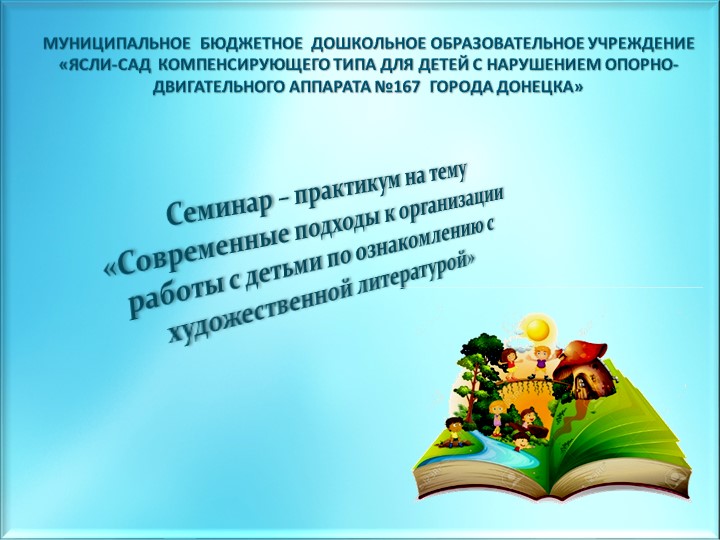 МУНИЦИПАЛЬНОЕ БЮДЖЕТНОЕ ДОШКОЛЬНОЕ ОБРАЗОВАТЕЛЬНОЕ УЧРЕЖДЕНИЕ «ЯСЛИ-САД КОМПЕНСИРУЮЩЕГО ТИПА ДЛЯ ДЕТЕЙ С НАРУШЕНИЕМ ОПОРНО-ДВИГАТЕЛЬНОГО АППАРАТА №167 ГОРОДА ДОНЕЦКА»

Семинар – практикум на тему «Современные подходы к организации работы с детьми по ознакомлению с художественной литературой»